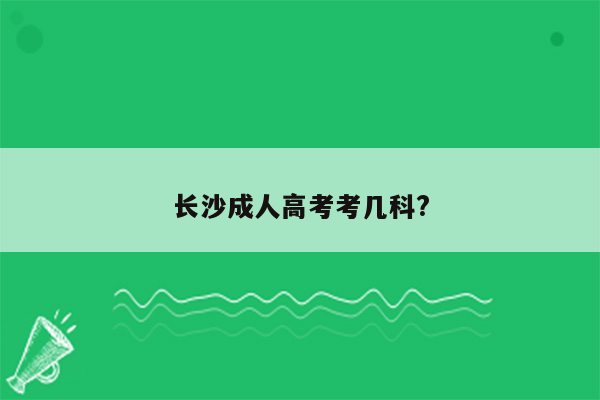 长沙成人高考考几科?